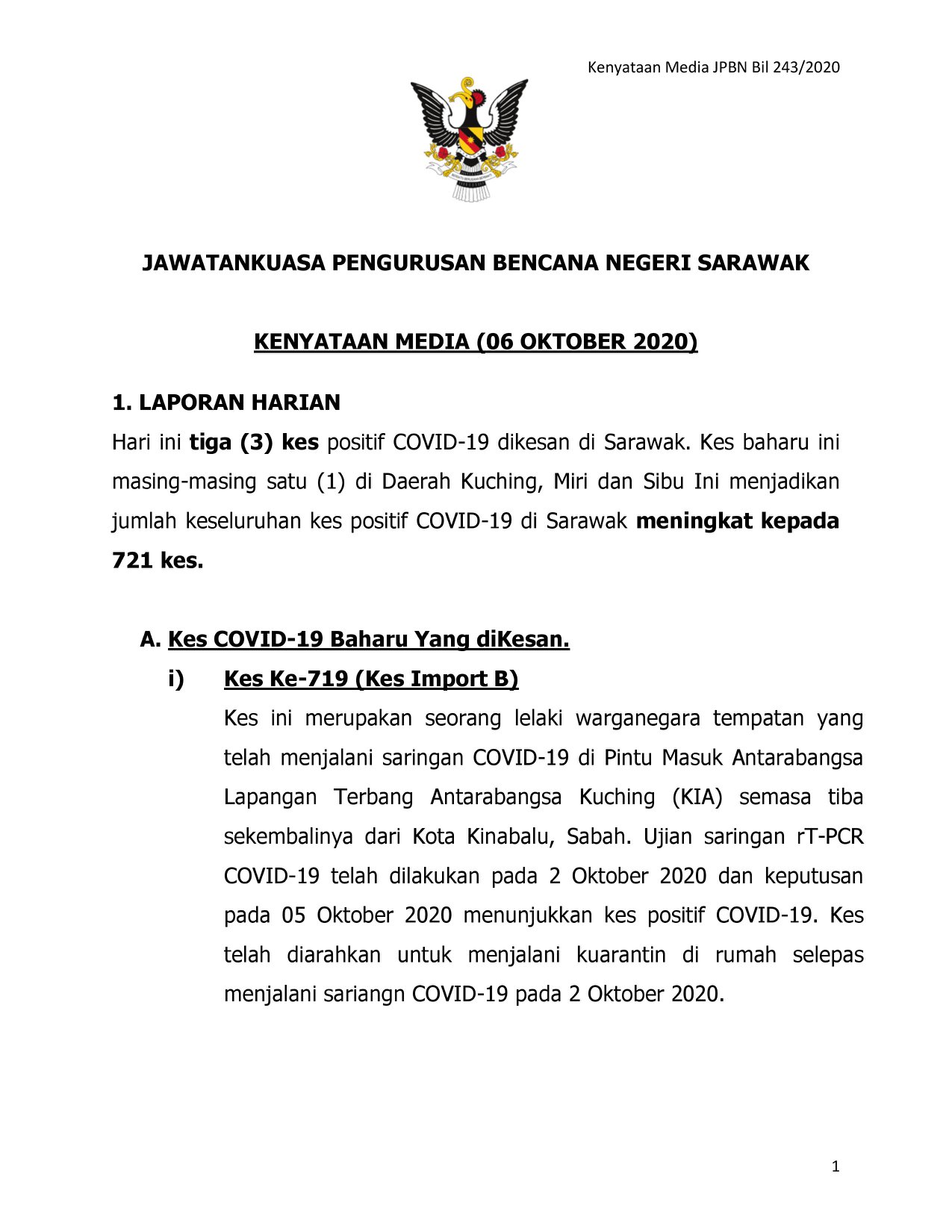 Kenyataan Media JPBN Bil 243/2020

JAWATANKUASA PENGURUSAN BENCANA NEGERI SARAWAK

KENYATAAN MEDIA (06 OKTOBER 2020)

1. LAPORAN HARIAN

Hari ini tiga (3) kes positif COVID-19 dikesan di Sarawak. Kes baharu ini masing-masing satu (1) di Daerah Kuching, Miri dan Sibu Ini menjadikan jumlah keseluruhan kes positif COVID-19 di Sarawak meningkat kepada 721 kes.

A. Kes COVID-19 Baharu Yang diKesan.

i) Kes Ke-719 (Kes Import B)

Kes ini merupakan seorang lelaki warganegara tempatan yang telah menjalani saringan COVID-19 di Pintu Masuk Antarabangsa Lapangan Terbang Antarabangsa Kuching (KIA) semasa tiba sekembalinya dari Kota Kinabalu, Sabah. Ujian saringan rT-PCR COVID-19 telah dilakukan pada 2 Oktober 2020 dan keputusan pada 05 Oktober 2020 menunjukkan kes positif COVID-19. Kes telah diarahkan untuk menjalani kuarantin di rumah selepas menjalani sariangn COVID-19 pada 2 Oktober 2020.

1